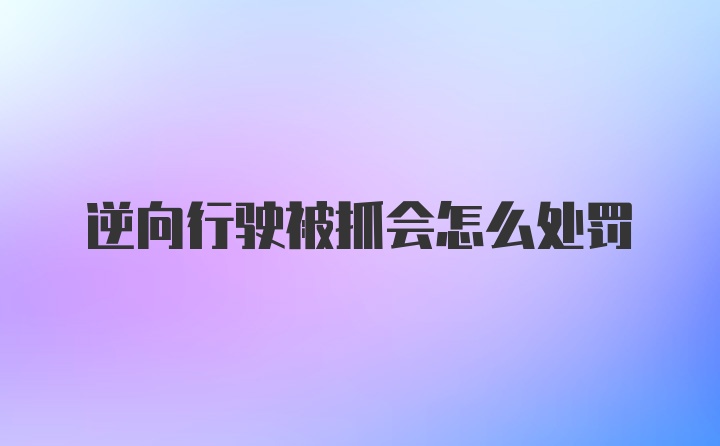 逆向行驶被抓会怎么处罚